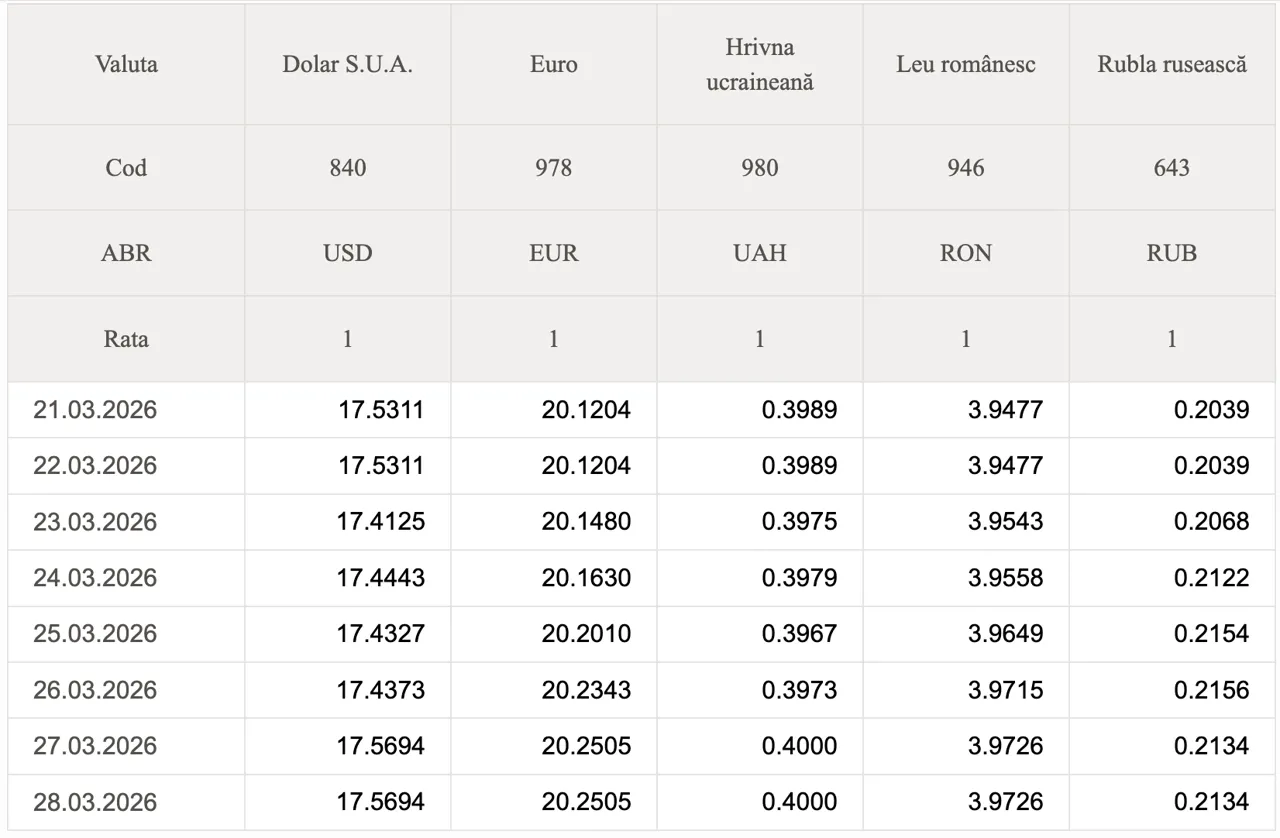 | Valuta | Dolar S.U.A. | Euro | Hrivna ucraineană | Leu românesc | Rubla rusească |
|---|---|---|---|---|---|
| Cod | 840 | 978 | 980 | 946 | 643 |
| ABR | USD | EUR | UAH | RON | RUB |
| Rata | 1 | 1 | 1 | 1 | 1 |
| 21.03.2026 | 17.5311 | 20.1204 | 0.3989 | 3.9477 | 0.2039 |
| 22.03.2026 | 17.5311 | 20.1204 | 0.3989 | 3.9477 | 0.2039 |
| 23.03.2026 | 17.4125 | 20.1480 | 0.3975 | 3.9543 | 0.2068 |
| 24.03.2026 | 17.4443 | 20.1630 | 0.3979 | 3.9558 | 0.2122 |
| 25.03.2026 | 17.4327 | 20.2010 | 0.3967 | 3.9649 | 0.2154 |
| 26.03.2026 | 17.4373 | 20.2343 | 0.3973 | 3.9715 | 0.2156 |
| 27.03.2026 | 17.5694 | 20.2505 | 0.4000 | 3.9726 | 0.2134 |
| 28.03.2026 | 17.5694 | 20.2505 | 0.4000 | 3.9726 | 0.2134 |